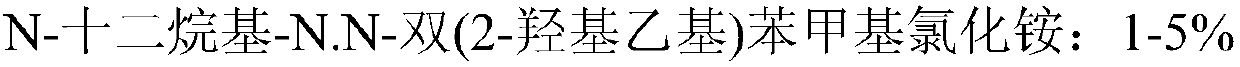 N-十二烷基-N.N-双(2-羟基乙基)苯甲基氯化铵：1-5%